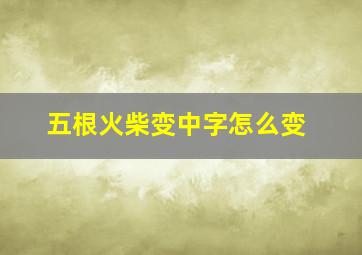 五根火柴变中字怎么变